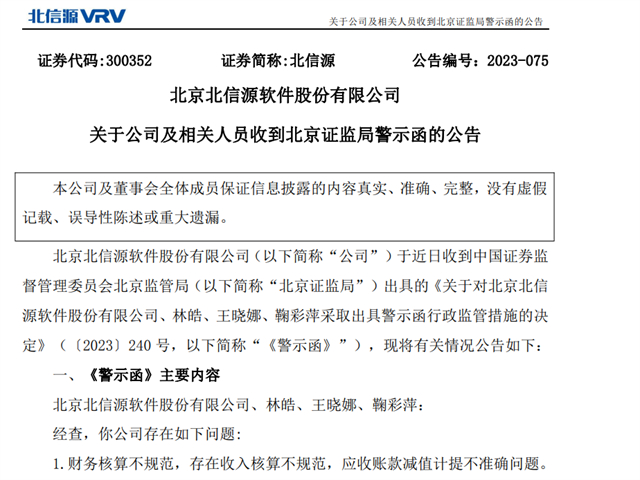 北信源VRV

关于公司及相关人员收到北京证监局警示函的公告

证券代码:300352　　证券简称:北信源　　公告编号：2023-075

北京北信源软件股份有限公司

关于公司及相关人员收到北京证监局警示函的公告

本公司及董事会全体成员保证信息披露的内容真实、准确、完整，没有虚假记载、误导性陈述或重大遗漏。

北京北信源软件股份有限公司（以下简称“公司”）于近日收到中国证券监督管理委员会北京监管局（以下简称“北京证监局”）出具的《关于对北京北信源软件股份有限公司、林皓、王晓娜、鞠彩萍采取出具警示函行政监管措施的决定》（〔2023〕240 号，以下简称“《警示函》”），现将有关情况公告如下:

一、《警示函》主要内容

北京北信源软件股份有限公司、林皓、王晓娜、鞠彩萍:

经查，你公司存在如下问题:

1.财务核算不规范，存在收入核算不规范，应收账款减值计提不准确问题。